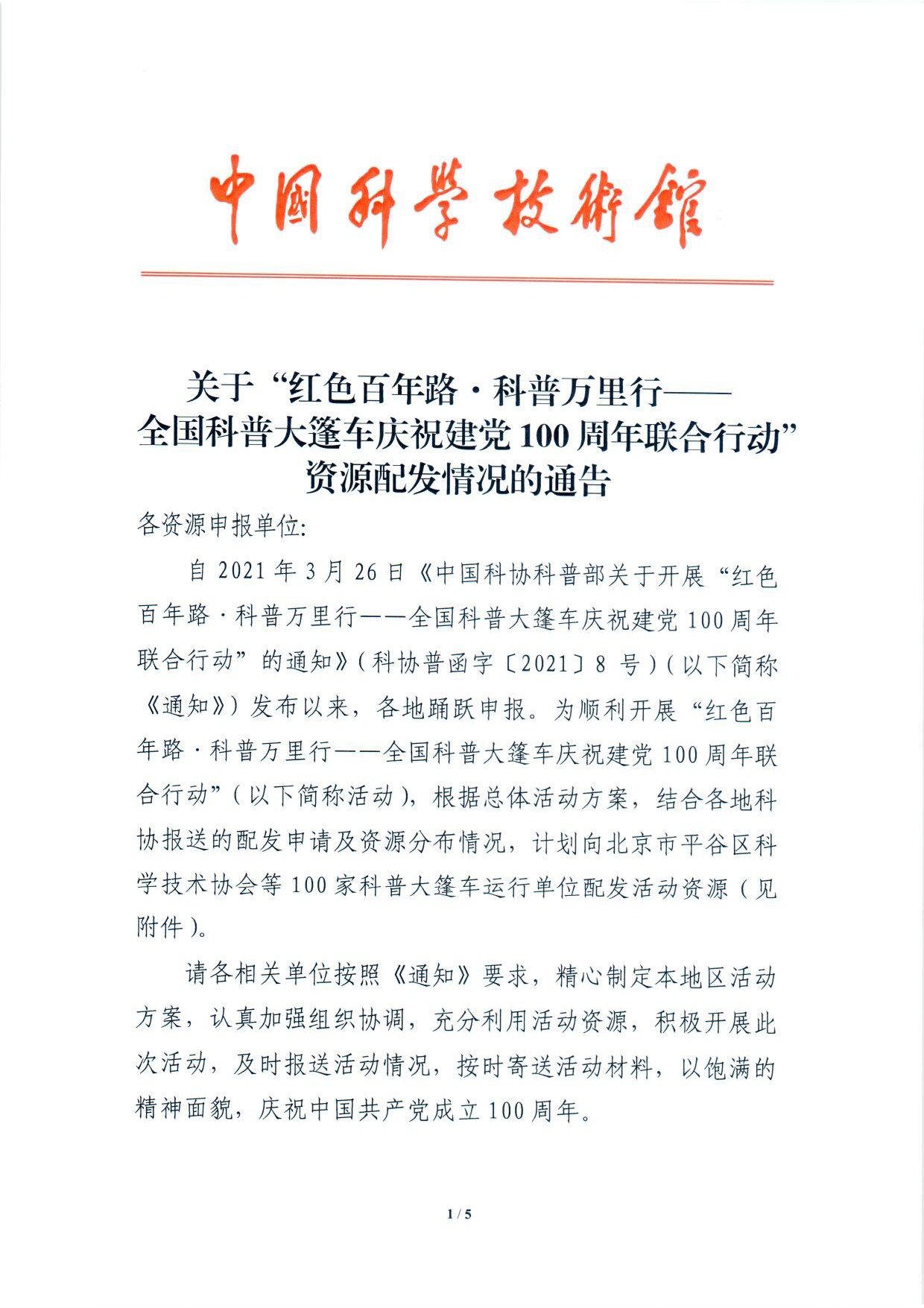 中國科學技術館

关于“红色百年路·科普万里行——全国科普大篷车庆祝建党100周年联合行动”资源配发情况的通告

各资源申报单位:

自2021年3月26日《中国科协科普部关于开展“红色百年路·科普万里行——全国科普大篷车庆祝建党100周年联合行动”的通知》(科协普函字〔2021〕8号)(以下简称《通知》)发布以来，各地踊跃申报。为顺利开展“红色百年路·科普万里行——全国科普大篷车庆祝建党100周年联合行动”(以下简称活动)，根据总体活动方案，结合各地科协报送的配发申请及资源分布情况，计划向北京市平谷区科学技术协会等100家科普大篷车运行单位配发活动资源(见附件)。

请各相关单位按照《通知》要求，精心制定本地区活动方案，认真加强组织协调，充分利用活动资源，积极开展此次活动，及时报送活动情况，按时寄送活动材料，以饱满的精神面貌，庆祝中国共产党成立100周年。

1 / 5